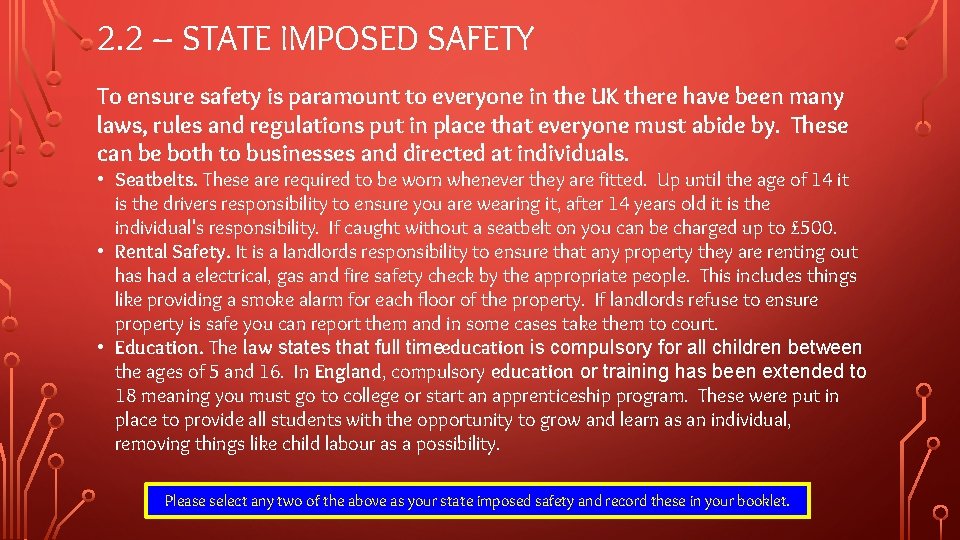 2.2 – STATE IMPOSED SAFETY

To ensure safety is paramount to everyone in the UK there have been many laws, rules and regulations put in place that everyone must abide by. These can be both to businesses and directed at individuals.

• Seatbelts. These are required to be worn whenever they are fitted. Up until the age of 14 it is the drivers responsibility to ensure you are wearing it, after 14 years old it is the individual's responsibility. If caught without a seatbelt on you can be charged up to £500.
• Rental Safety. It is a landlords responsibility to ensure that any property they are renting out has had a electrical, gas and fire safety check by the appropriate people. This includes things like providing a smoke alarm for each floor of the property. If landlords refuse to ensure property is safe you can report them and in some cases take them to court.
• Education. The law states that full timeeducation is compulsory for all children between the ages of 5 and 16. In England, compulsory education or training has been extended to 18 meaning you must go to college or start an apprenticeship program. These were put in place to provide all students with the opportunity to grow and learn as an individual, removing things like child labour as a possibility.

Please select any two of the above as your state imposed safety and record these in your booklet.